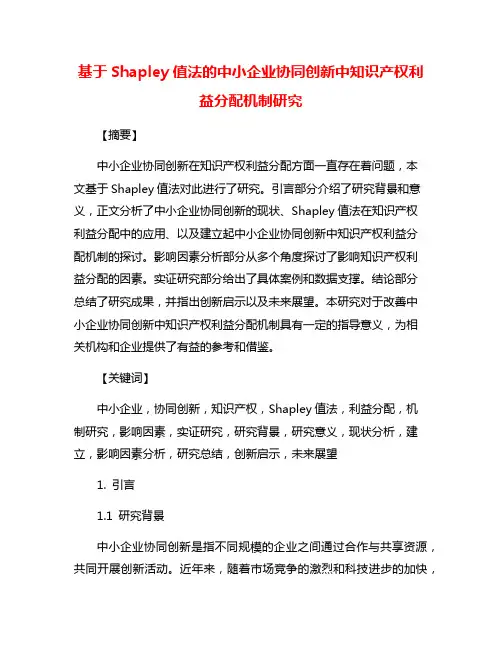 基于 Shapley 值法的中小企业协同创新中知识产权利益分配机制研究

【摘要】

中小企业协同创新在知识产权利益分配方面一直存在着问题，本文基于 Shapley 值法对此进行了研究。引言部分介绍了研究背景和意义，正文分析了中小企业协同创新的现状、Shapley 值法在知识产权利益分配中的应用、以及建立起中小企业协同创新中知识产权利益分配机制的探讨。影响因素分析部分从多个角度探讨了影响知识产权利益分配的因素。实证研究部分给出了具体案例和数据支撑。结论部分总结了研究成果，并指出创新启示以及未来展望。本研究对于改善中小企业协同创新中知识产权利益分配机制具有一定的指导意义，为相关机构和企业提供了有益的参考和借鉴。

【关键词】

中小企业，协同创新，知识产权，Shapley 值法，利益分配，机制研究，影响因素，实证研究，研究背景，研究意义，现状分析，建立，影响因素分析，研究总结，创新启示，未来展望

1. 引言

1.1 研究背景

中小企业协同创新是指不同规模的企业之间通过合作与共享资源，共同开展创新活动。近年来，随着市场竞争的激烈和科技进步的加快，